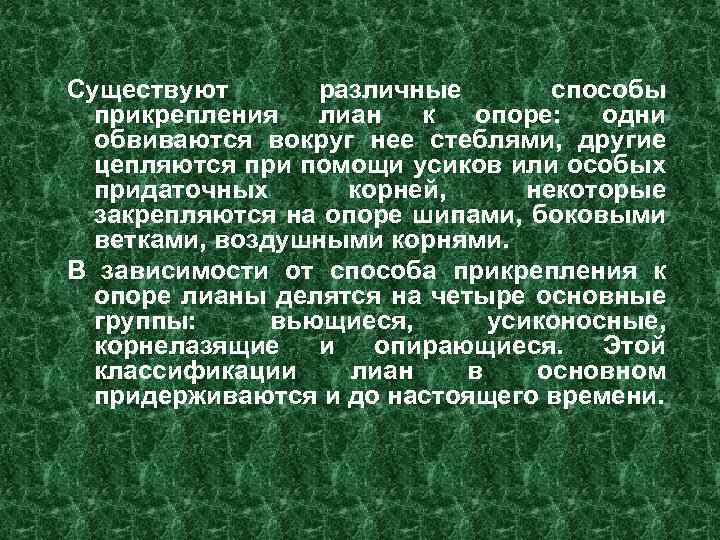 Существуют различные способы прикрепления лиан к опоре: одни обвиваются вокруг нее стеблями, другие цепляются при помощи усиков или особых придаточных корней, некоторые закрепляются на опоре шипами, боковыми ветками, воздушными корнями.

В зависимости от способа прикрепления к опоре лианы делятся на четыре основные группы: вьющиеся, усиконосные, корнелазящие и опирающиеся. Этой классификации лиан в основном придерживаются и до настоящего времени.